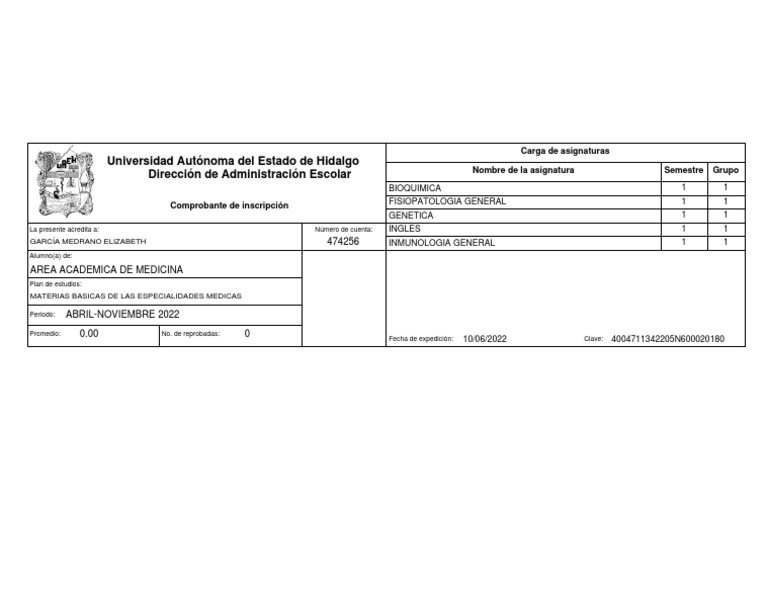 UAEH

Universidad Autónoma del Estado de Hidalgo
Dirección de Administración Escolar

Comprobante de inscripción

La presente acredita a:
GARCÍA MEDRANO ELIZABETH

Número de cuenta:
474256

Alumno(a) de:
AREA ACADEMICA DE MEDICINA

Plan de estudios:
MATERIAS BASICAS DE LAS ESPECIALIDADES MEDICAS

Periodo: ABRIL-NOVIEMBRE 2022

Promedio: 0.00

No. de reprobadas: 0

Carga de asignaturas

| Nombre de la asignatura | Semestre | Grupo |
|---|---|---|
| BIOQUIMICA | 1 | 1 |
| FISIOPATOLOGIA GENERAL | 1 | 1 |
| GENETICA | 1 | 1 |
| INGLES | 1 | 1 |
| INMUNOLOGIA GENERAL | 1 | 1 |

Fecha de expedición: 10/06/2022

Clave: 4004711342205N600020180